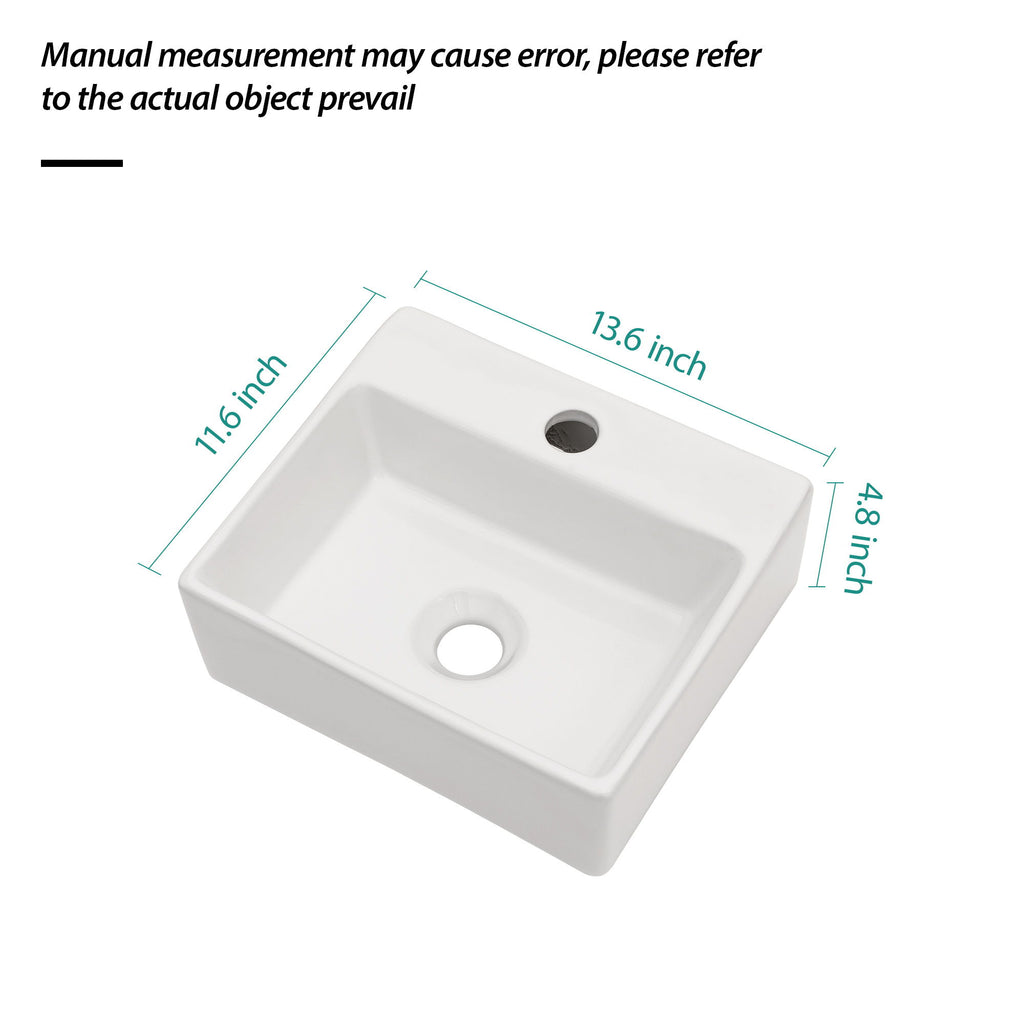 Manual measurement may cause error, please refer to the actual object prevail

11.6 inch

13.6 inch

4.8 inch